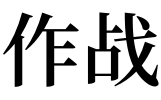 作战